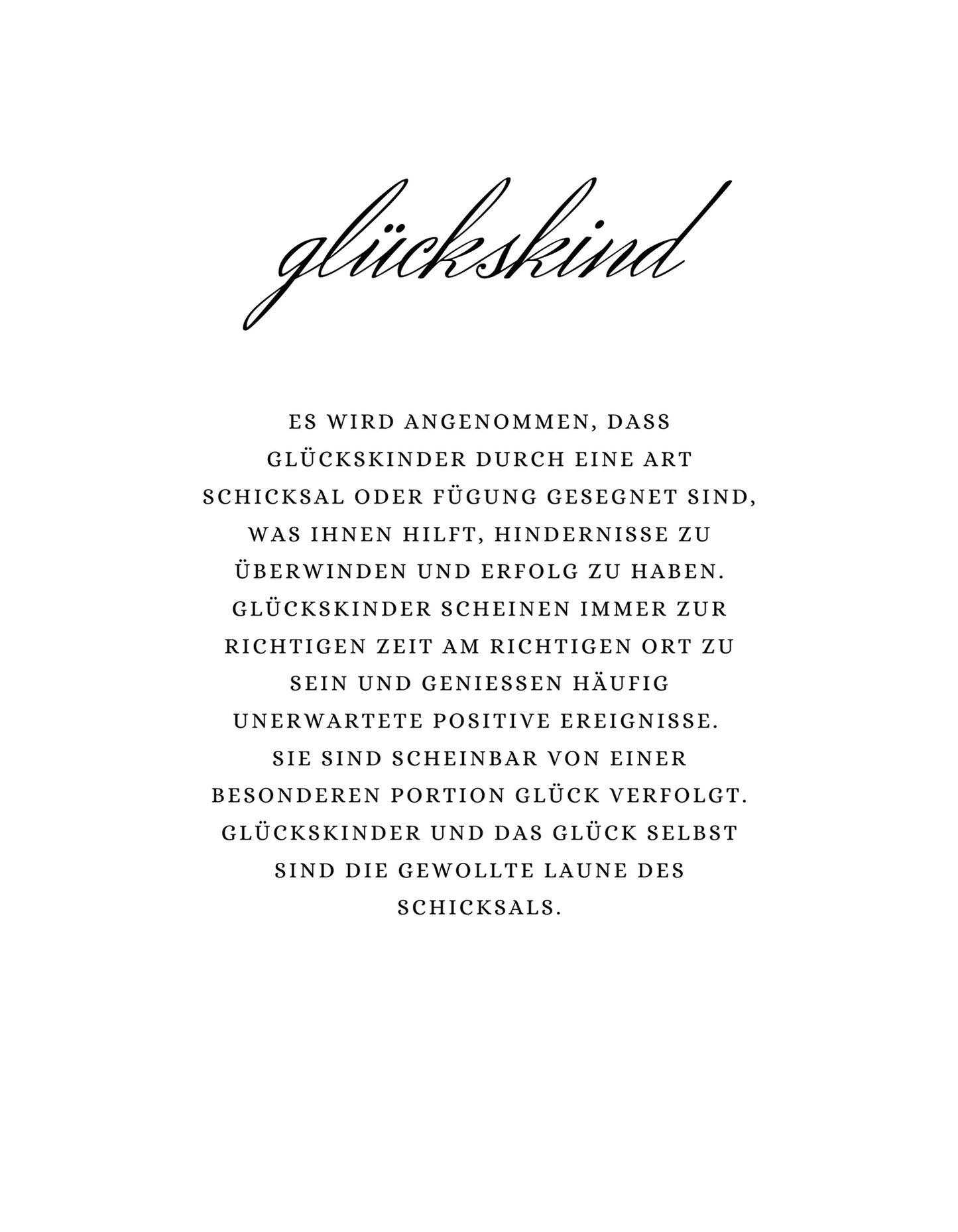 glückskind

ES WIRD ANGENOMMEN, DASS GLÜCKSKINDER DURCH EINE ART SCHICKSAL ODER FÜGUNG GESEGNET SIND, WAS IHNEN HILFT, HINDERNISSE ZU ÜBERWINDEN UND ERFOLG ZU HABEN. GLÜCKSKINDER SCHEINEN IMMER ZUR RICHTIGEN ZEIT AM RICHTIGEN ORT ZU SEIN UND GENIESSEN HÄUFIG UNERWARTETE POSITIVE EREIGNISSE. SIE SIND SCHEINBAR VON EINER BESONDEREN PORTION GLÜCK VERFOLGT. GLÜCKSKINDER UND DAS GLÜCK SELBST SIND DIE GEWOLLTE LAUNE DES SCHICKSALS.